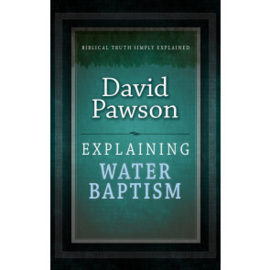 BIBLICAL TRUTH SIMPLY EXPLAINED

David Pawson

EXPLAINING
WATER
BAPTISM